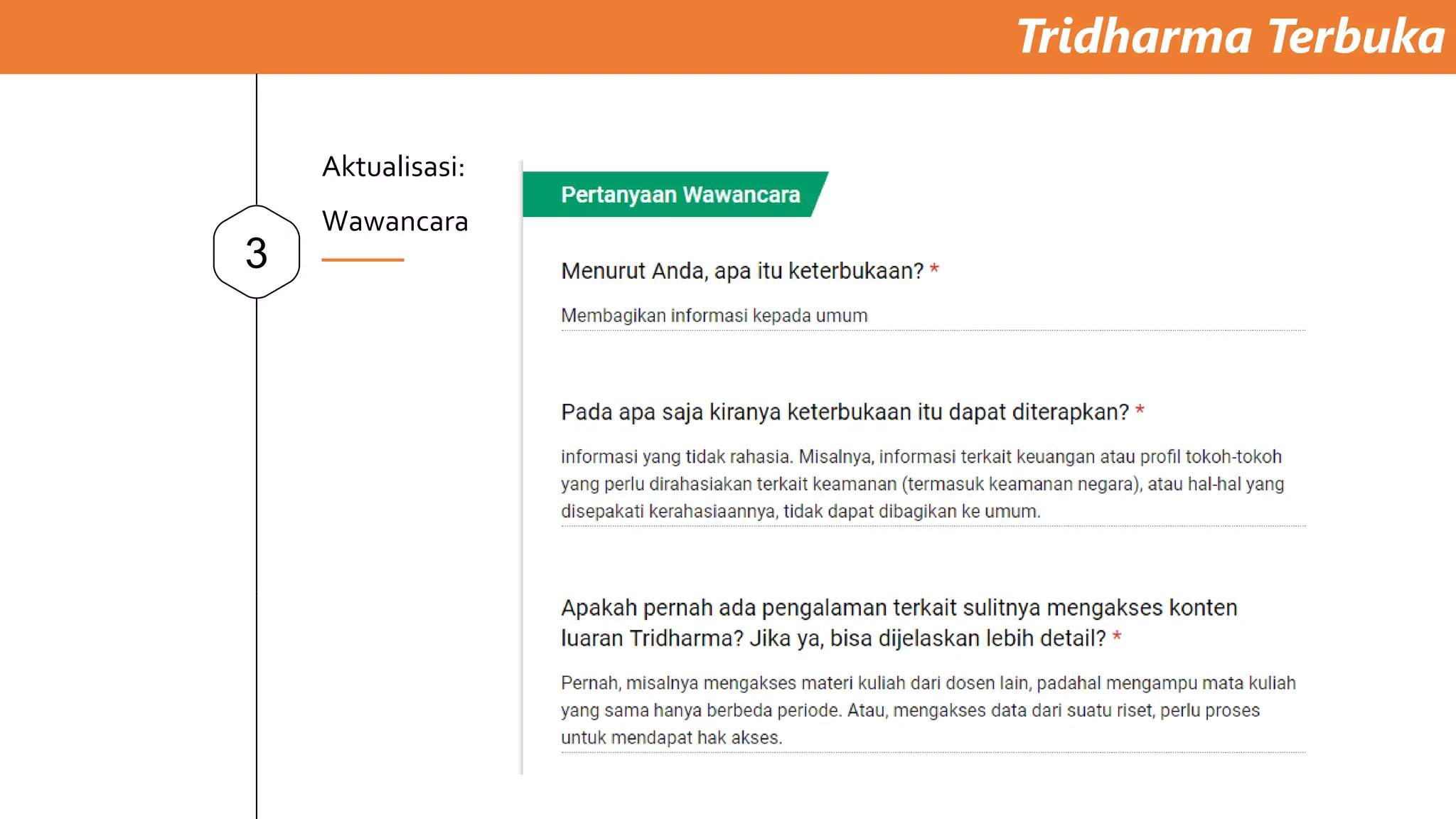 Tridharma Terbuka

3

Aktualisasi:

Wawancara

Pertanyaan Wawancara

Menurut Anda, apa itu keterbukaan? *

Membagikan informasi kepada umum

Pada apa saja kiranya keterbukaan itu dapat diterapkan? *

informasi yang tidak rahasia. Misalnya, informasi terkait keuangan atau profil tokoh-tokoh yang perlu dirahasiakan terkait keamanan (termasuk keamanan negara), atau hal-hal yang disepakati kerahasiaannya, tidak dapat dibagikan ke umum.

Apakah pernah ada pengalaman terkait sulitnya mengakses konten luaran Tridharma? Jika ya, bisa dijelaskan lebih detail? *

Pernah, misalnya mengakses materi kuliah dari dosen lain, padahal mengampu mata kuliah yang sama hanya berbeda periode. Atau, mengakses data dari suatu riset, perlu proses untuk mendapat hak akses.